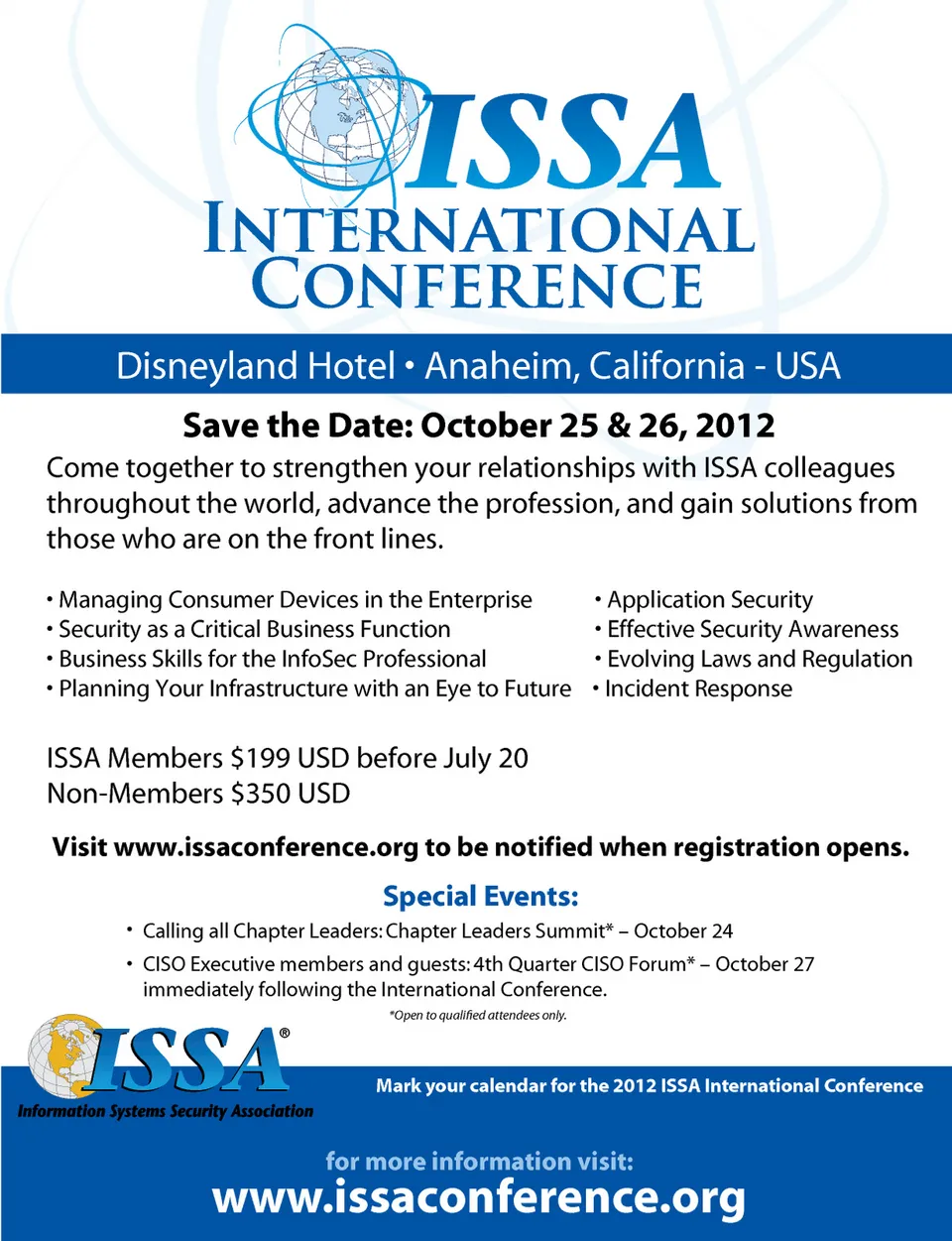 ISSA
INTERNATIONAL
CONFERENCE

Disneyland Hotel • Anaheim, California - USA

Save the Date: October 25 & 26, 2012

Come together to strengthen your relationships with ISSA colleagues throughout the world, advance the profession, and gain solutions from those who are on the front lines.

• Managing Consumer Devices in the Enterprise
• Security as a Critical Business Function
• Business Skills for the InfoSec Professional
• Planning Your Infrastructure with an Eye to Future

• Application Security
• Effective Security Awareness
• Evolving Laws and Regulation
• Incident Response

ISSA Members $199 USD before July 20
Non-Members $350 USD

Visit www.issaconference.org to be notified when registration opens.

Special Events:

• Calling all Chapter Leaders: Chapter Leaders Summit* – October 24
• CISO Executive members and guests: 4th Quarter CISO Forum* – October 27 immediately following the International Conference.

*Open to qualified attendees only.

ISSA®
Information Systems Security Association

Mark your calendar for the 2012 ISSA International Conference

for more information visit:
www.issaconference.org